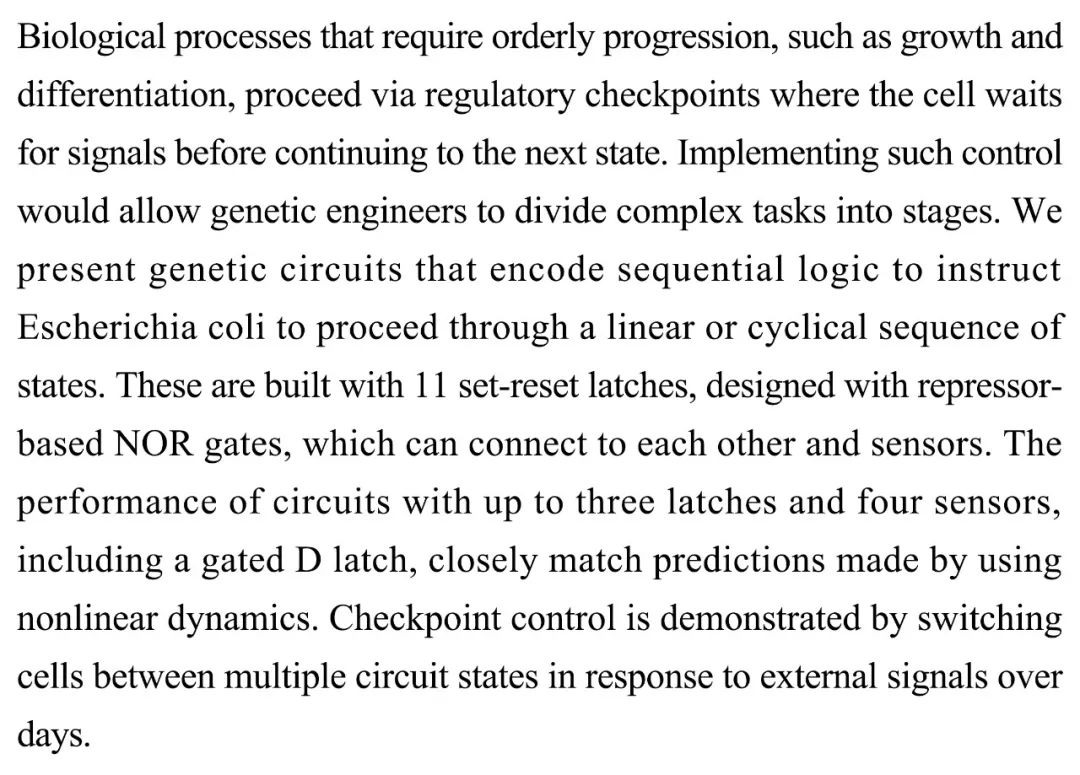 Biological processes that require orderly progression, such as growth and differentiation, proceed via regulatory checkpoints where the cell waits for signals before continuing to the next state. Implementing such control would allow genetic engineers to divide complex tasks into stages. We present genetic circuits that encode sequential logic to instruct Escherichia coli to proceed through a linear or cyclical sequence of states. These are built with 11 set-reset latches, designed with repressor-based NOR gates, which can connect to each other and sensors. The performance of circuits with up to three latches and four sensors, including a gated D latch, closely match predictions made by using nonlinear dynamics. Checkpoint control is demonstrated by switching cells between multiple circuit states in response to external signals over days.